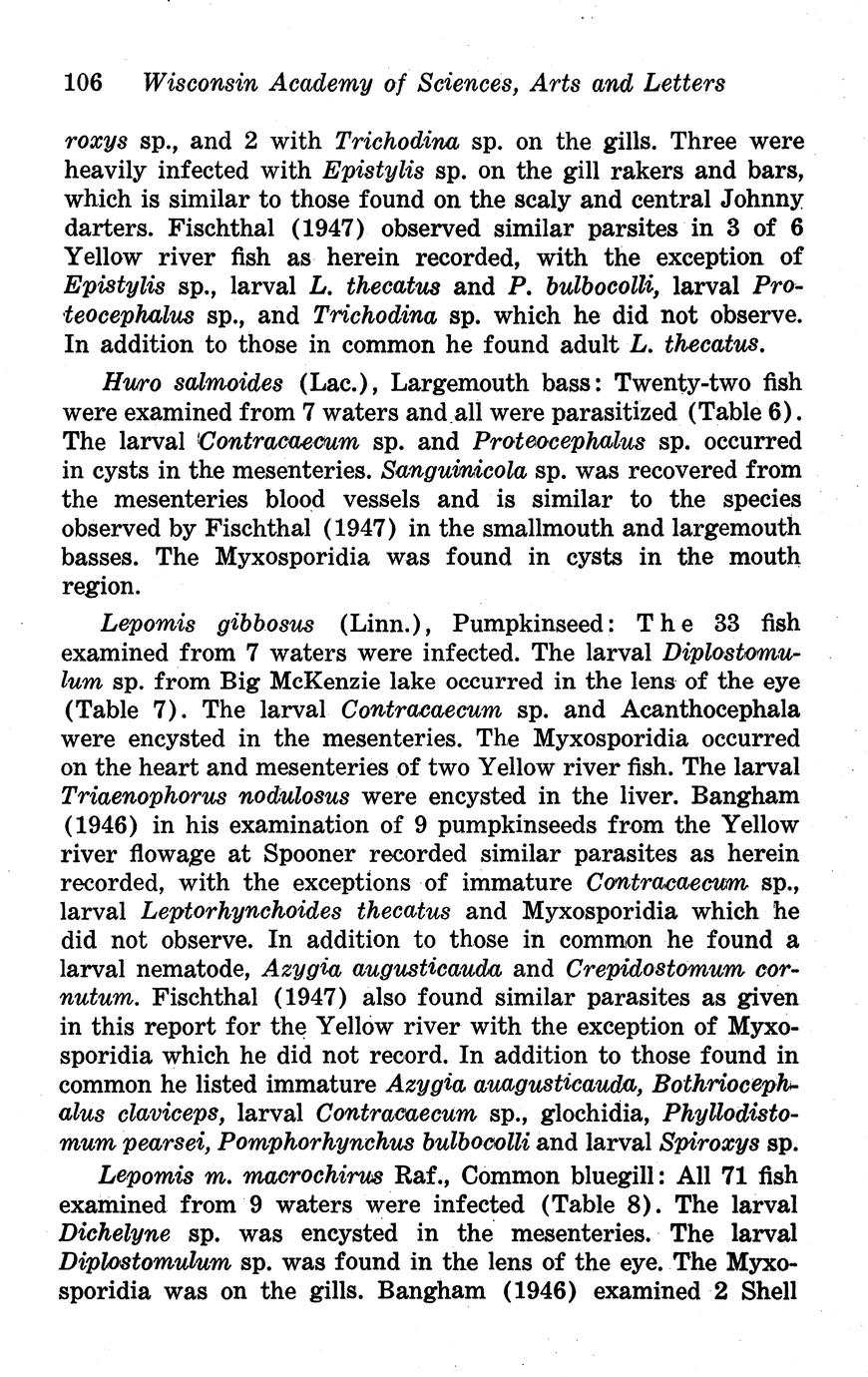 106 Wisconsin Academy of Sciences, Arts and Letters

roxys sp., and 2 with Trichodina sp. on the gills. Three were heavily infected with Epistylis sp. on the gill rakers and bars, which is similar to those found on the scaly and central Johnny darters. Fischthal (1947) observed similar parsites in 3 of 6 Yellow river fish as herein recorded, with the exception of Epistylis sp., larval L. thecatus and P. bulbocolli, larval Proteocephalus sp., and Trichodina sp. which he did not observe. In addition to those in common he found adult L. thecatus.

Huro salmoides (Lac.), Largemouth bass: Twenty-two fish were examined from 7 waters and all were parasitized (Table 6). The larval Contracaecum sp. and Proteocephalus sp. occurred in cysts in the mesenteries. Sanguinicola sp. was recovered from the mesenteries blood vessels and is similar to the species observed by Fischthal (1947) in the smallmouth and largemouth basses. The Myxosporidia was found in cysts in the mouth region.

Lepomis gibbosus (Linn.), Pumpkinseed: The 33 fish examined from 7 waters were infected. The larval Diplostomulum sp. from Big McKenzie lake occurred in the lens of the eye (Table 7). The larval Contracaecum sp. and Acanthocephala were encysted in the mesenteries. The Myxosporidia occurred on the heart and mesenteries of two Yellow river fish. The larval Triaenophorus nodulosus were encysted in the liver. Bangham (1946) in his examination of 9 pumpkinseeds from the Yellow river flowage at Spooner recorded similar parasites as herein recorded, with the exceptions of immature Contracaecum sp., larval Leptorhynchoides thecatus and Myxosporidia which he did not observe. In addition to those in common he found a larval nematode, Azygia augusticauda and Crepidostomum cornutum. Fischthal (1947) also found similar parasites as given in this report for the Yellow river with the exception of Myxosporidia which he did not record. In addition to those found in common he listed immature Azygia auagusticauda, Bothriocephalus claviceps, larval Contracaecum sp., glochidia, Phyllodistomum pearsei, Pomphorhynchus bulbocolli and larval Spiroxys sp.

Lepomis m. macrochirus Raf., Common bluegill: All 71 fish examined from 9 waters were infected (Table 8). The larval Dichelyne sp. was encysted in the mesenteries. The larval Diplostomulum sp. was found in the lens of the eye. The Myxosporidia was on the gills. Bangham (1946) examined 2 Shell